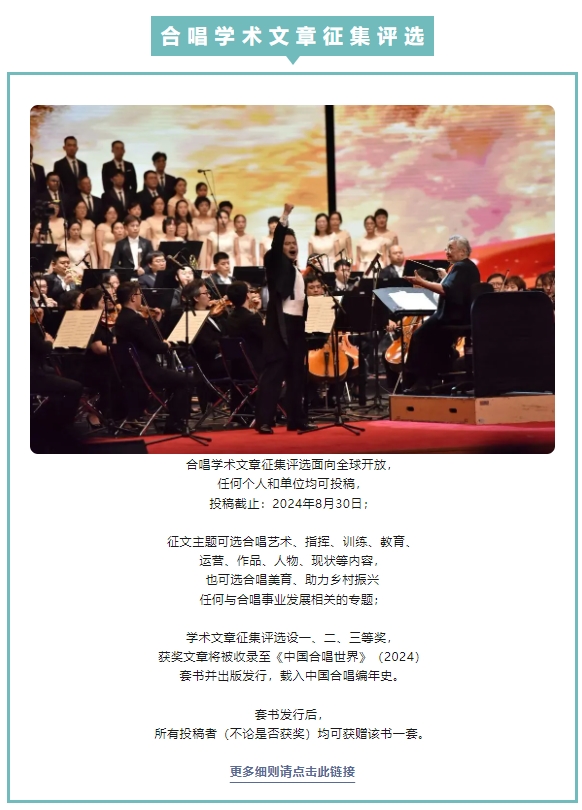 合唱学术文章征集评选

合唱学术文章征集评选面向全球开放，
任何个人和单位均可投稿，
投稿截止：2024年8月30日；

征文主题可选合唱艺术、指挥、训练、教育、
运营、作品、人物、现状等内容，
也可选合唱美育、助力乡村振兴
任何与合唱事业发展相关的专题；

学术文章征集评选设一、二、三等奖，
获奖文章将被收录至《中国合唱世界》（2024）
套书并出版发行，载入中国合唱编年史。

套书发行后，
所有投稿者（不论是否获奖）均可获赠该书一套。

更多细则请点击此链接